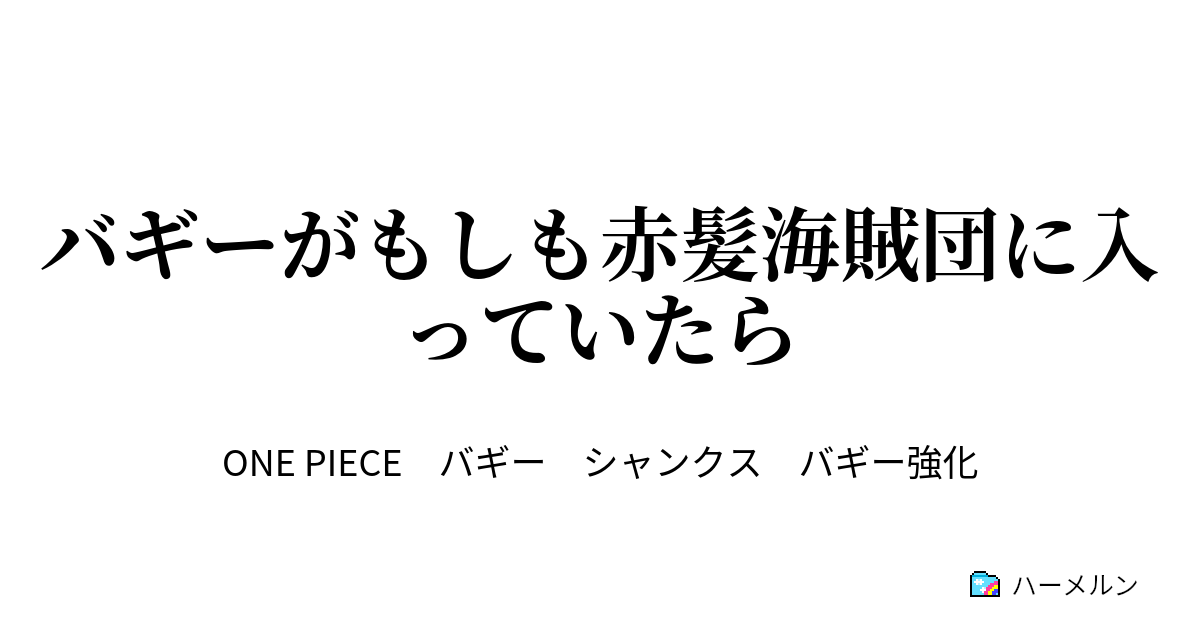 バギーがもしも赤髪海賊団に入っていたら

ONE PIECE　バギー　シャンクス　バギー強化

ハーメルン